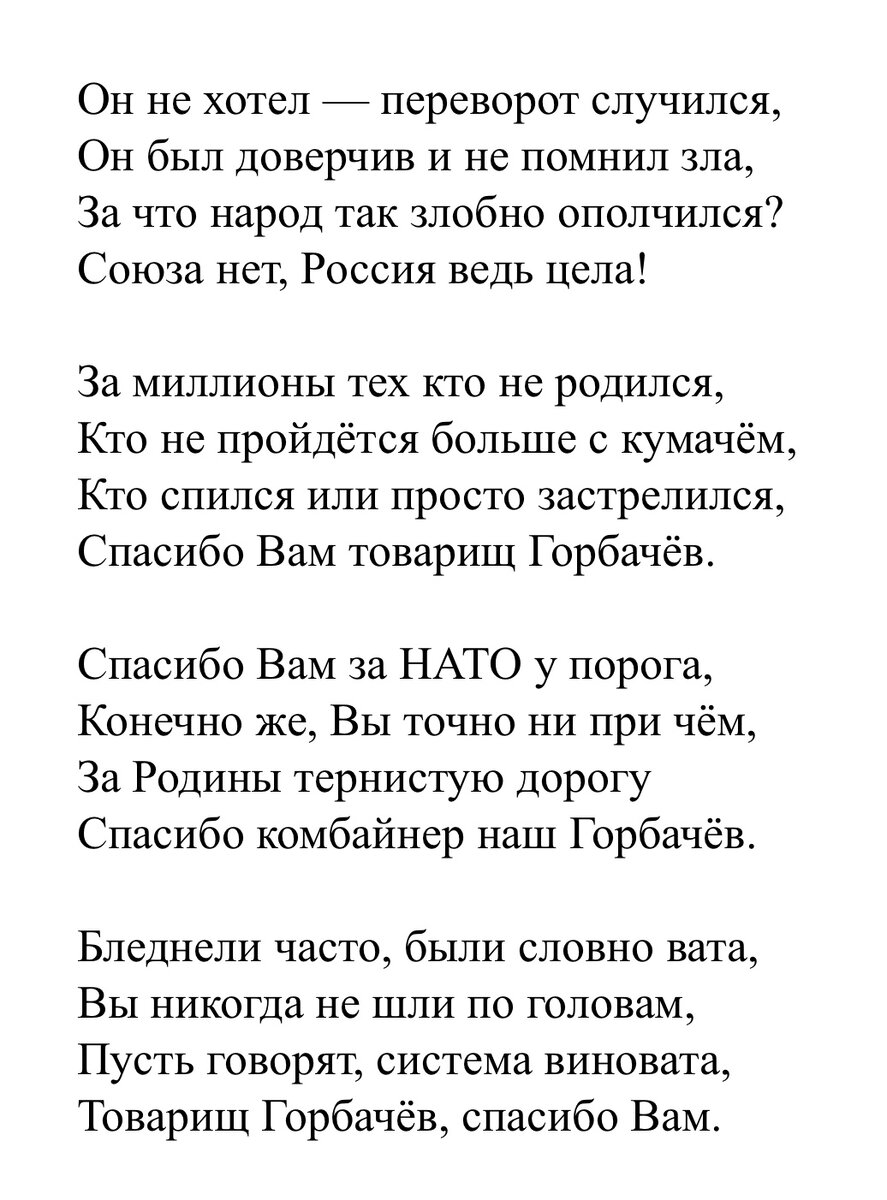 Он не хотел — переворот случился,
Он был доверчив и не помнил зла,
За что народ так злобно ополчился?
Союза нет, Россия ведь цела!

За миллионы тех кто не родился,
Кто не пройдётся больше с кумачём,
Кто спился или просто застрелился,
Спасибо Вам товарищ Горбачёв.

Спасибо Вам за НАТО у порога,
Конечно же, Вы точно ни при чём,
За Родины тернистую дорогу
Спасибо комбайнер наш Горбачёв.

Бледнели часто, были словно вата,
Вы никогда не шли по головам,
Пусть говорят, система виновата,
Товарищ Горбачёв, спасибо Вам.